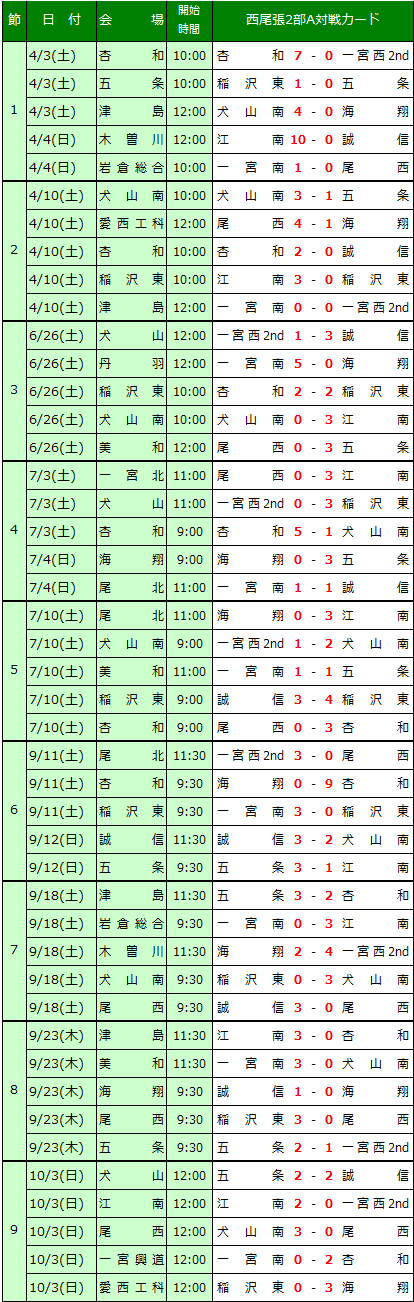 | 節 | 日付 | 会場 | 開始時間 | 西尾張2部A対戦カード |
|---|---|---|---|---|
| 1 | 4/3(土) | 杏和 | 10:00 | 杏和 7 - 0 一宮西2nd |
|  | 4/3(土) | 五条 | 10:00 | 稲沢東 1 - 0 五条 |
|  | 4/3(土) | 津島 | 12:00 | 犬山南 4 - 0 海翔 |
|  | 4/4(日) | 木曽川 | 12:00 | 江南 10 - 0 誠信 |
|  | 4/4(日) | 岩倉総合 | 10:00 | 一宮南 1 - 0 尾西 |
| 2 | 4/10(土) | 犬山南 | 10:00 | 犬山南 3 - 1 五条 |
|  | 4/10(土) | 愛西工科 | 12:00 | 尾西 4 - 1 海翔 |
|  | 4/10(土) | 杏和 | 10:00 | 杏和 2 - 0 誠信 |
|  | 4/10(土) | 稲沢東 | 10:00 | 江南 3 - 0 稲沢東 |
|  | 4/10(土) | 津島 | 12:00 | 一宮南 0 - 0 一宮西2nd |
| 3 | 6/26(土) | 犬山 | 12:00 | 一宮西2nd 1 - 3 誠信 |
|  | 6/26(土) | 丹羽 | 12:00 | 一宮南 5 - 0 海翔 |
|  | 6/26(土) | 稲沢東 | 10:00 | 杏和 2 - 2 稲沢東 |
|  | 6/26(土) | 犬山南 | 10:00 | 犬山南 0 - 3 江南 |
|  | 6/26(土) | 美和 | 12:00 | 尾西 0 - 3 五条 |
| 4 | 7/3(土) | 一宮北 | 11:00 | 尾西 0 - 3 江南 |
|  | 7/3(土) | 犬山 | 11:00 | 一宮西2nd 0 - 3 稲沢東 |
|  | 7/3(土) | 杏和 | 9:00 | 杏和 5 - 1 犬山南 |
|  | 7/4(日) | 海翔 | 9:00 | 海翔 0 - 3 五条 |
|  | 7/4(日) | 尾北 | 11:00 | 一宮南 1 - 1 誠信 |
| 5 | 7/10(土) | 尾北 | 11:00 | 海翔 0 - 3 江南 |
|  | 7/10(土) | 犬山南 | 9:00 | 一宮西2nd 1 - 2 犬山南 |
|  | 7/10(土) | 美和 | 11:00 | 一宮南 1 - 1 五条 |
|  | 7/10(土) | 稲沢東 | 9:00 | 誠信 3 - 4 稲沢東 |
|  | 7/10(土) | 杏和 | 9:00 | 尾西 0 - 3 杏和 |
| 6 | 9/11(土) | 尾北 | 11:30 | 一宮西2nd 3 - 0 尾西 |
|  | 9/11(土) | 杏和 | 9:30 | 海翔 0 - 9 杏和 |
|  | 9/11(土) | 稲沢東 | 9:30 | 一宮南 3 - 0 稲沢東 |
|  | 9/12(日) | 誠信 | 11:30 | 誠信 3 - 2 犬山南 |
|  | 9/12(日) | 五条 | 9:30 | 五条 3 - 1 江南 |
| 7 | 9/18(土) | 津島 | 11:30 | 五条 3 - 2 杏和 |
|  | 9/18(土) | 岩倉総合 | 9:30 | 一宮南 0 - 3 江南 |
|  | 9/18(土) | 木曽川 | 11:30 | 海翔 2 - 4 一宮西2nd |
|  | 9/18(土) | 犬山南 | 9:30 | 稲沢東 0 - 3 犬山南 |
|  | 9/18(土) | 尾西 | 9:30 | 誠信 3 - 0 尾西 |
| 8 | 9/23(木) | 津島 | 11:30 | 江南 3 - 0 杏和 |
|  | 9/23(木) | 美和 | 11:30 | 一宮南 3 - 0 犬山南 |
|  | 9/23(木) | 海翔 | 9:30 | 誠信 1 - 0 海翔 |
|  | 9/23(木) | 尾西 | 9:30 | 稲沢東 3 - 0 尾西 |
|  | 9/23(木) | 五条 | 9:30 | 五条 2 - 1 一宮西2nd |
| 9 | 10/3(日) | 犬山 | 12:00 | 五条 2 - 2 誠信 |
|  | 10/3(日) | 江南 | 12:00 | 江南 2 - 0 一宮西2nd |
|  | 10/3(日) | 尾西 | 12:00 | 犬山南 3 - 0 尾西 |
|  | 10/3(日) | 一宮興道 | 12:00 | 一宮南 0 - 2 杏和 |
|  | 10/3(日) | 愛西工科 | 12:00 | 稲沢東 0 - 3 海翔 |